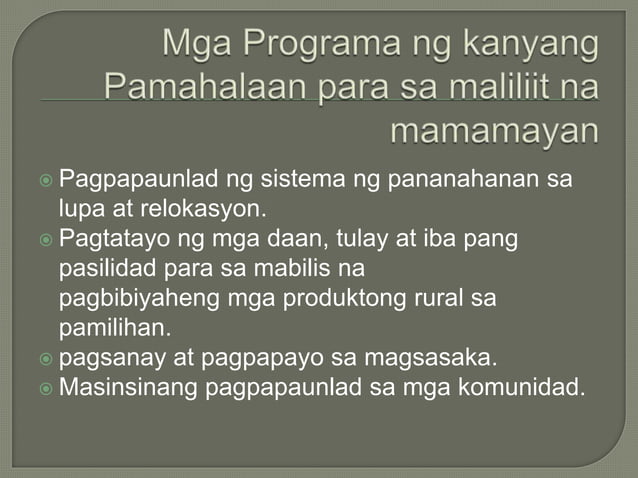 Mga Programa ng kanyang Pamahalaan para sa maliliit na mamamayan

Pagpapaunlad ng sistema ng pananahanan sa lupa at relokasyon.
Pagtatayo ng mga daan, tulay at iba pang pasilidad para sa mabilis na pagbibiyaheng mga produktong rural sa pamilihan.
pagsanay at pagpapayo sa magsasaka.
Masinsinang pagpapaunlad sa mga komunidad.